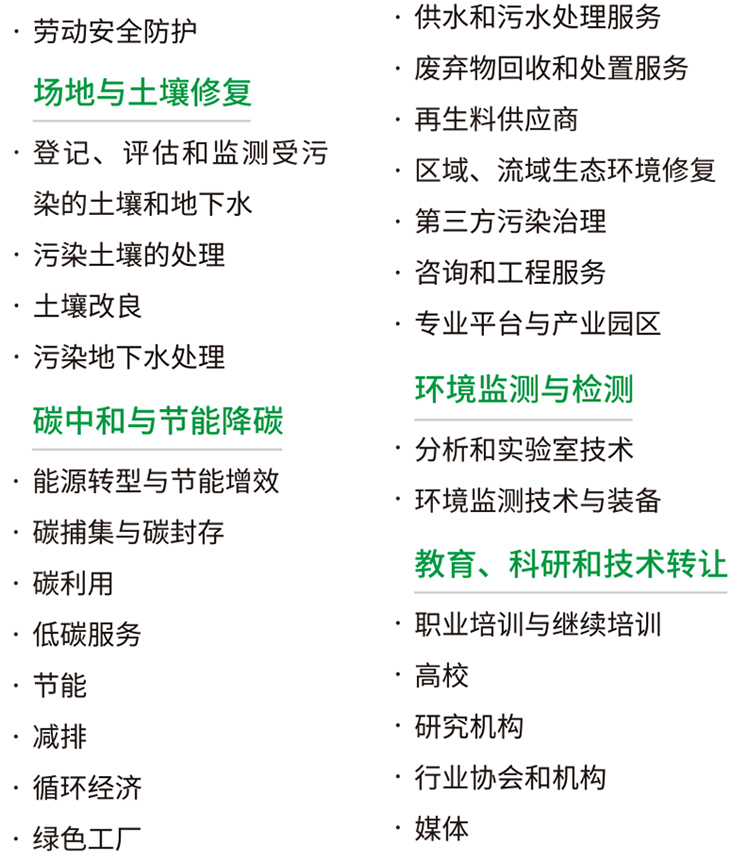 · 劳动安全防护

场地与土壤修复

· 登记、评估和监测受污染的土壤和地下水
· 污染土壤的处理
· 土壤改良
· 污染地下水处理

碳中和与节能降碳

· 能源转型与节能增效
· 碳捕集与碳封存
· 碳利用
· 低碳服务
· 节能
· 减排
· 循环经济
· 绿色工厂

· 供水和污水处理服务
· 废弃物回收和处置服务
· 再生料供应商
· 区域、流域生态环境修复
· 第三方污染治理
· 咨询和工程服务
· 专业平台与产业园区

环境监测与检测

· 分析和实验室技术
· 环境监测技术与装备

教育、科研和技术转让

· 职业培训与继续培训
· 高校
· 研究机构
· 行业协会和机构
· 媒体